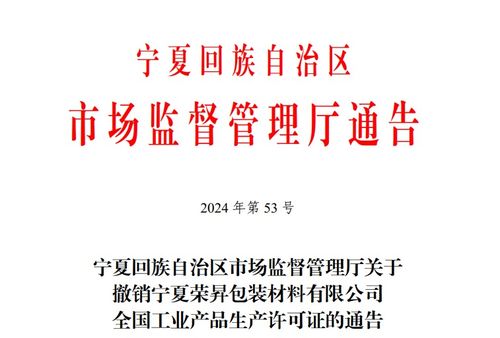 宁夏回族自治区
市场监督管理厅通告

2024 年第 53 号

宁夏回族自治区市场监督管理厅关于撤销宁夏荣昇包装材料有限公司全国工业产品生产许可证的通告